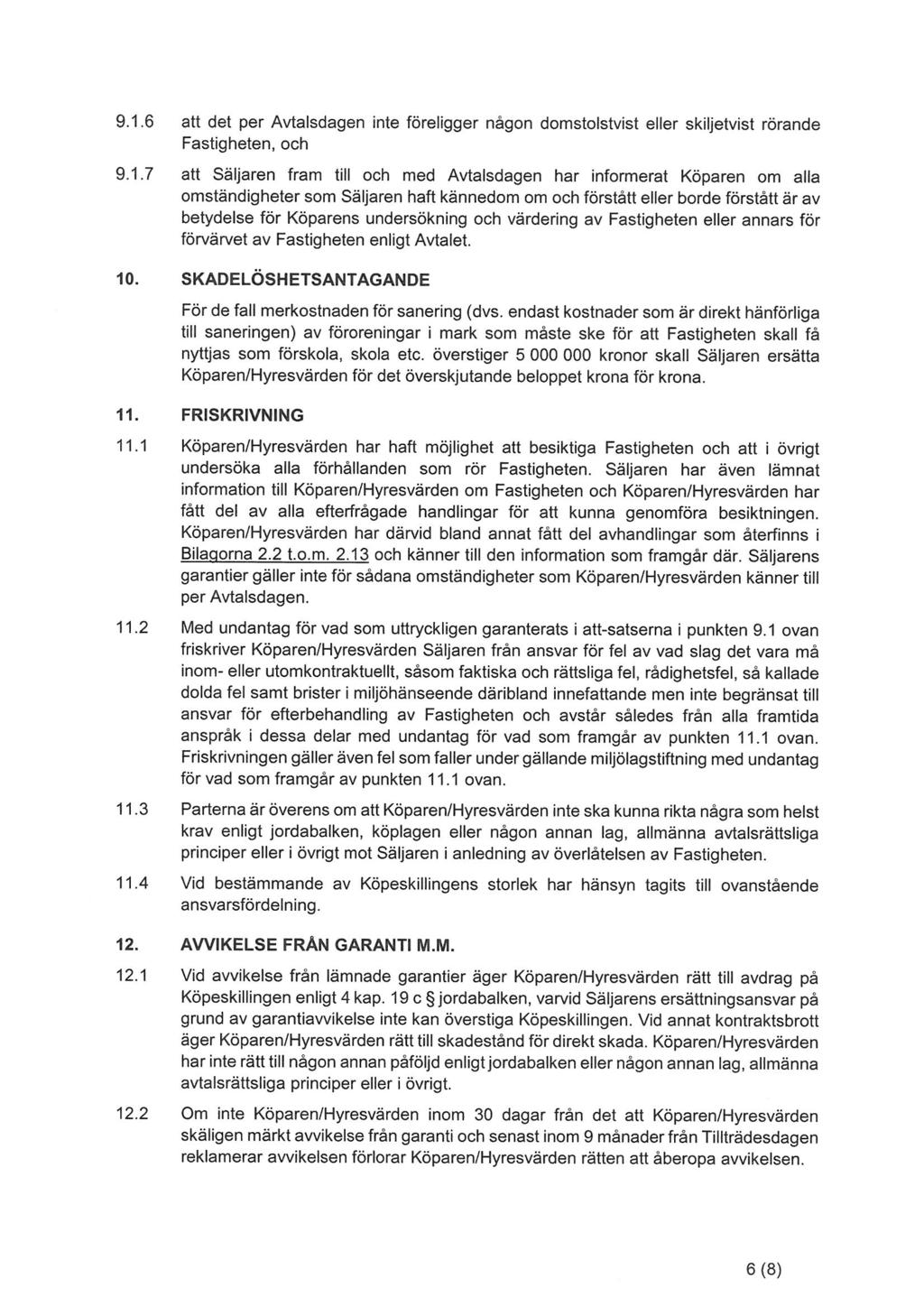 9.1.6 att det per Avtalsdagen inte föreligger någon domstolstvist eller skiljetvist rörande Fastigheten, och

9.1.7 att Säljaren fram till och med Avtalsdagen har informerat Köparen om alla omständigheter som Säljaren haft kännedom om och förstått eller borde förstått är av betydelse för Köparens undersökning och värdering av Fastigheten eller annars för förvärvet av Fastigheten enligt Avtalet.

10. SKADELÖSHETSANTAGANDE

För de fall merkostnaden för sanering (dvs. endast kostnader som är direkt hänförliga till saneringen) av föroreningar i mark som måste ske för att Fastigheten skall få nyttjas som förskola, skola etc. överstiger 5 000 000 kronor skall Säljaren ersätta Köparen/Hyresvärden för det överskjutande beloppet krona för krona.

11. FRISKRIVNING

11.1 Köparen/Hyresvärden har haft möjlighet att besiktiga Fastigheten och att i övrigt undersöka alla förhållanden som rör Fastigheten. Säljaren har även lämnat information till Köparen/Hyresvärden om Fastigheten och Köparen/Hyresvärden har fått del av alla efterfrågade handlingar för att kunna genomföra besiktningen. Köparen/Hyresvärden har därvid bland annat fått del avhandlingar som återfinns i Bilagorna 2.2 t.o.m. 2.13 och känner till den information som framgår där. Säljarens garantier gäller inte för sådana omständigheter som Köparen/Hyresvärden känner till per Avtalsdagen.

11.2 Med undantag för vad som uttryckligen garanterats i att-satserna i punkten 9.1 ovan friskriver Köparen/Hyresvärden Säljaren från ansvar för fel av vad slag det vara må inom- eller utomkontraktuellt, såsom faktiska och rättsliga fel, rådighetsfel, så kallade dolda fel samt brister i miljöhänseende däribland innefattande men inte begränsat till ansvar för efterbehandling av Fastigheten och avstår således från alla framtida anspråk i dessa delar med undantag för vad som framgår av punkten 11.1 ovan. Friskrivningen gäller även fel som faller under gällande miljölagstiftning med undantag för vad som framgår av punkten 11.1 ovan.

11.3 Parterna är överens om att Köparen/Hyresvärden inte ska kunna rikta några som helst krav enligt jordabalken, köplagen eller någon annan lag, allmänna avtalsrättsliga principer eller i övrigt mot Säljaren i anledning av överlåtelsen av Fastigheten.

11.4 Vid bestämmande av Köpeskillingens storlek har hänsyn tagits till ovanstående ansvarsfördelning.

12. AVVIKELSE FRÅN GARANTI M.M.

12.1 Vid avvikelse från lämnade garantier äger Köparen/Hyresvärden rätt till avdrag på Köpeskillingen enligt 4 kap. 19 c § jordabalken, varvid Säljarens ersättningsansvar på grund av garantiavvikelse inte kan överstiga Köpeskillingen. Vid annat kontraktsbrott äger Köparen/Hyresvärden rätt till skadestånd för direkt skada. Köparen/Hyresvärden har inte rätt till någon annan påföljd enligt jordabalken eller någon annan lag, allmänna avtalsrättsliga principer eller i övrigt.

12.2 Om inte Köparen/Hyresvärden inom 30 dagar från det att Köparen/Hyresvärden skäligen märkt avvikelse från garanti och senast inom 9 månader från Tillträdesdagen reklamerar avvikelsen förlorar Köparen/Hyresvärden rätten att åberopa avvikelsen.

6 (8)